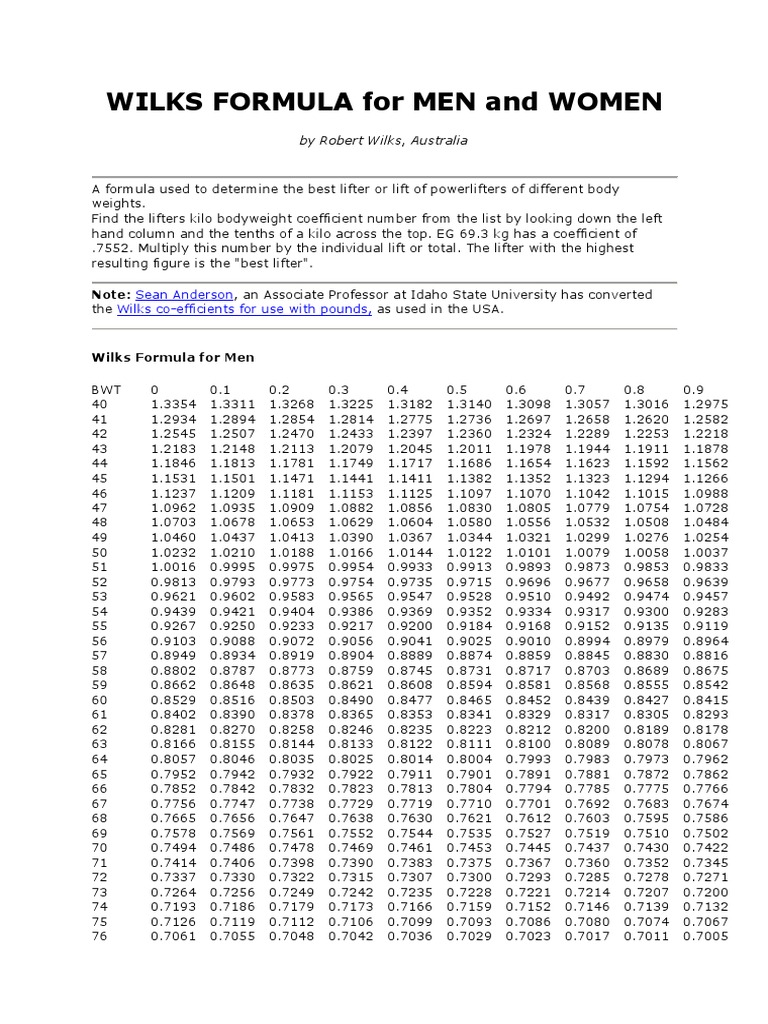 WILKS FORMULA for MEN and WOMEN

by Robert Wilks, Australia

A formula used to determine the best lifter or lift of powerlifters of different body weights.
Find the lifters kilo bodyweight coefficient number from the list by looking down the left hand column and the tenths of a kilo across the top. EG 69.3 kg has a coefficient of .7552. Multiply this number by the individual lift or total. The lifter with the highest resulting figure is the "best lifter".

Note: Sean Anderson, an Associate Professor at Idaho State University has converted the Wilks co-efficients for use with pounds, as used in the USA.

Wilks Formula for Men

| BWT | 0 | 0.1 | 0.2 | 0.3 | 0.4 | 0.5 | 0.6 | 0.7 | 0.8 | 0.9 |
|---|---|---|---|---|---|---|---|---|---|---|
| 40 | 1.3354 | 1.3311 | 1.3268 | 1.3225 | 1.3182 | 1.3140 | 1.3098 | 1.3057 | 1.3016 | 1.2975 |
| 41 | 1.2934 | 1.2894 | 1.2854 | 1.2814 | 1.2775 | 1.2736 | 1.2697 | 1.2658 | 1.2620 | 1.2582 |
| 42 | 1.2545 | 1.2507 | 1.2470 | 1.2433 | 1.2397 | 1.2360 | 1.2324 | 1.2289 | 1.2253 | 1.2218 |
| 43 | 1.2183 | 1.2148 | 1.2113 | 1.2079 | 1.2045 | 1.2011 | 1.1978 | 1.1944 | 1.1911 | 1.1878 |
| 44 | 1.1846 | 1.1813 | 1.1781 | 1.1749 | 1.1717 | 1.1686 | 1.1654 | 1.1623 | 1.1592 | 1.1562 |
| 45 | 1.1531 | 1.1501 | 1.1471 | 1.1441 | 1.1411 | 1.1382 | 1.1352 | 1.1323 | 1.1294 | 1.1266 |
| 46 | 1.1237 | 1.1209 | 1.1181 | 1.1153 | 1.1125 | 1.1097 | 1.1070 | 1.1042 | 1.1015 | 1.0988 |
| 47 | 1.0962 | 1.0935 | 1.0909 | 1.0882 | 1.0856 | 1.0830 | 1.0805 | 1.0779 | 1.0754 | 1.0728 |
| 48 | 1.0703 | 1.0678 | 1.0653 | 1.0629 | 1.0604 | 1.0580 | 1.0556 | 1.0532 | 1.0508 | 1.0484 |
| 49 | 1.0460 | 1.0437 | 1.0413 | 1.0390 | 1.0367 | 1.0344 | 1.0321 | 1.0299 | 1.0276 | 1.0254 |
| 50 | 1.0232 | 1.0210 | 1.0188 | 1.0166 | 1.0144 | 1.0122 | 1.0101 | 1.0079 | 1.0058 | 1.0037 |
| 51 | 1.0016 | 0.9995 | 0.9975 | 0.9954 | 0.9933 | 0.9913 | 0.9893 | 0.9873 | 0.9853 | 0.9833 |
| 52 | 0.9813 | 0.9793 | 0.9773 | 0.9754 | 0.9735 | 0.9715 | 0.9696 | 0.9677 | 0.9658 | 0.9639 |
| 53 | 0.9621 | 0.9602 | 0.9583 | 0.9565 | 0.9547 | 0.9528 | 0.9510 | 0.9492 | 0.9474 | 0.9457 |
| 54 | 0.9439 | 0.9421 | 0.9404 | 0.9386 | 0.9369 | 0.9352 | 0.9334 | 0.9317 | 0.9300 | 0.9283 |
| 55 | 0.9267 | 0.9250 | 0.9233 | 0.9217 | 0.9200 | 0.9184 | 0.9168 | 0.9152 | 0.9135 | 0.9119 |
| 56 | 0.9103 | 0.9088 | 0.9072 | 0.9056 | 0.9041 | 0.9025 | 0.9010 | 0.8994 | 0.8979 | 0.8964 |
| 57 | 0.8949 | 0.8934 | 0.8919 | 0.8904 | 0.8889 | 0.8874 | 0.8859 | 0.8845 | 0.8830 | 0.8816 |
| 58 | 0.8802 | 0.8787 | 0.8773 | 0.8759 | 0.8745 | 0.8731 | 0.8717 | 0.8703 | 0.8689 | 0.8675 |
| 59 | 0.8662 | 0.8648 | 0.8635 | 0.8621 | 0.8608 | 0.8594 | 0.8581 | 0.8568 | 0.8555 | 0.8542 |
| 60 | 0.8529 | 0.8516 | 0.8503 | 0.8490 | 0.8477 | 0.8465 | 0.8452 | 0.8439 | 0.8427 | 0.8415 |
| 61 | 0.8402 | 0.8390 | 0.8378 | 0.8365 | 0.8353 | 0.8341 | 0.8329 | 0.8317 | 0.8305 | 0.8293 |
| 62 | 0.8281 | 0.8270 | 0.8258 | 0.8246 | 0.8235 | 0.8223 | 0.8212 | 0.8200 | 0.8189 | 0.8178 |
| 63 | 0.8166 | 0.8155 | 0.8144 | 0.8133 | 0.8122 | 0.8111 | 0.8100 | 0.8089 | 0.8078 | 0.8067 |
| 64 | 0.8057 | 0.8046 | 0.8035 | 0.8025 | 0.8014 | 0.8004 | 0.7993 | 0.7983 | 0.7973 | 0.7962 |
| 65 | 0.7952 | 0.7942 | 0.7932 | 0.7922 | 0.7911 | 0.7901 | 0.7891 | 0.7881 | 0.7872 | 0.7862 |
| 66 | 0.7852 | 0.7842 | 0.7832 | 0.7823 | 0.7813 | 0.7804 | 0.7794 | 0.7785 | 0.7775 | 0.7766 |
| 67 | 0.7756 | 0.7747 | 0.7738 | 0.7729 | 0.7719 | 0.7710 | 0.7701 | 0.7692 | 0.7683 | 0.7674 |
| 68 | 0.7665 | 0.7656 | 0.7647 | 0.7638 | 0.7630 | 0.7621 | 0.7612 | 0.7603 | 0.7595 | 0.7586 |
| 69 | 0.7578 | 0.7569 | 0.7561 | 0.7552 | 0.7544 | 0.7535 | 0.7527 | 0.7519 | 0.7510 | 0.7502 |
| 70 | 0.7494 | 0.7486 | 0.7478 | 0.7469 | 0.7461 | 0.7453 | 0.7445 | 0.7437 | 0.7430 | 0.7422 |
| 71 | 0.7414 | 0.7406 | 0.7398 | 0.7390 | 0.7383 | 0.7375 | 0.7367 | 0.7360 | 0.7352 | 0.7345 |
| 72 | 0.7337 | 0.7330 | 0.7322 | 0.7315 | 0.7307 | 0.7300 | 0.7293 | 0.7285 | 0.7278 | 0.7271 |
| 73 | 0.7264 | 0.7256 | 0.7249 | 0.7242 | 0.7235 | 0.7228 | 0.7221 | 0.7214 | 0.7207 | 0.7200 |
| 74 | 0.7193 | 0.7186 | 0.7179 | 0.7173 | 0.7166 | 0.7159 | 0.7152 | 0.7146 | 0.7139 | 0.7132 |
| 75 | 0.7126 | 0.7119 | 0.7112 | 0.7106 | 0.7099 | 0.7093 | 0.7086 | 0.7080 | 0.7074 | 0.7067 |
| 76 | 0.7061 | 0.7055 | 0.7048 | 0.7042 | 0.7036 | 0.7029 | 0.7023 | 0.7017 | 0.7011 | 0.7005 |